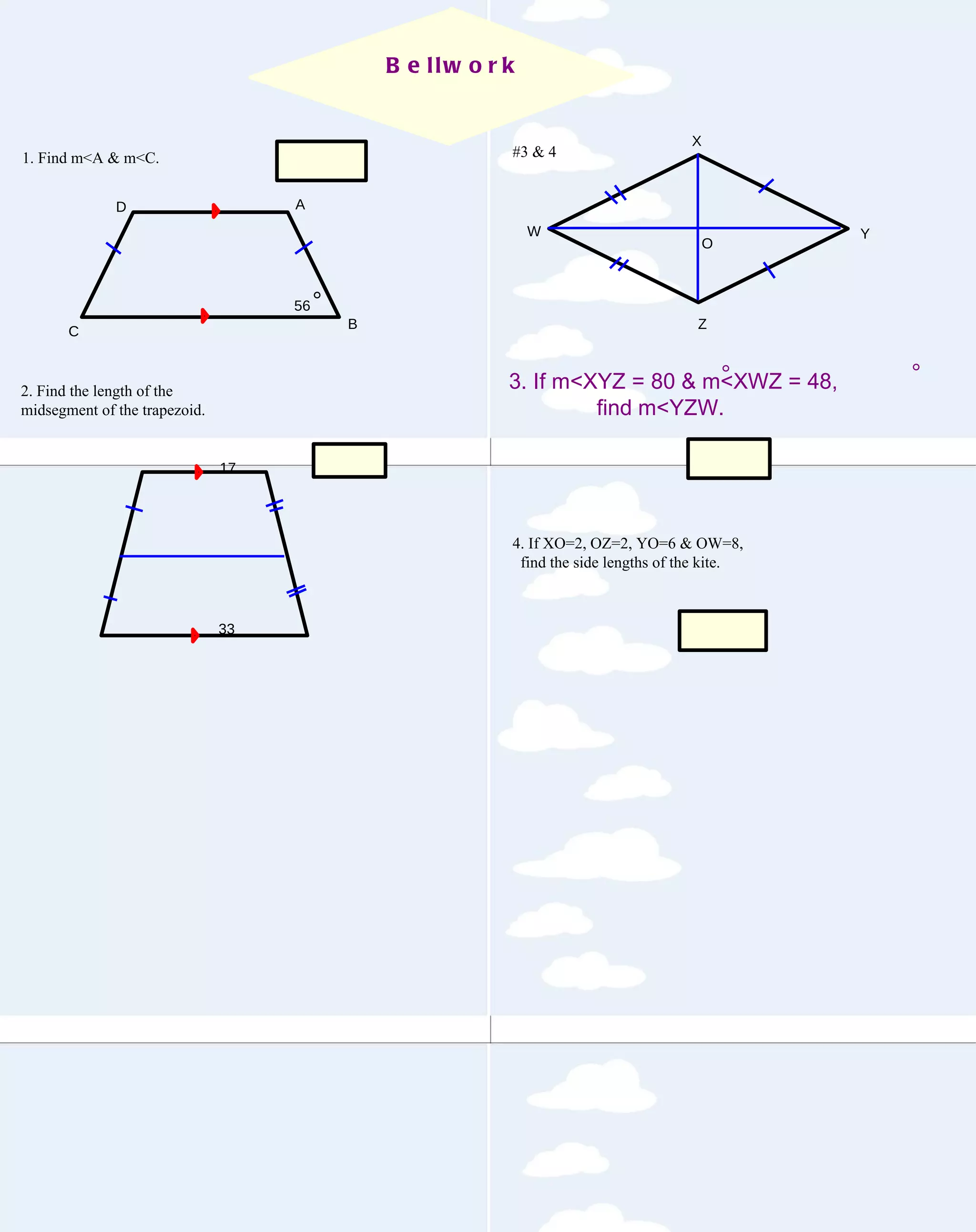 Bellwork

1. Find m<A & m<C.

D
A
56°
C
B

2. Find the length of the midsegment of the trapezoid.

17
33

#3 & 4

X
W
O
Y
Z

3. If m<XYZ = 80° & m<XWZ = 48°, find m<YZW.

4. If XO=2, OZ=2, YO=6 & OW=8, find the side lengths of the kite.